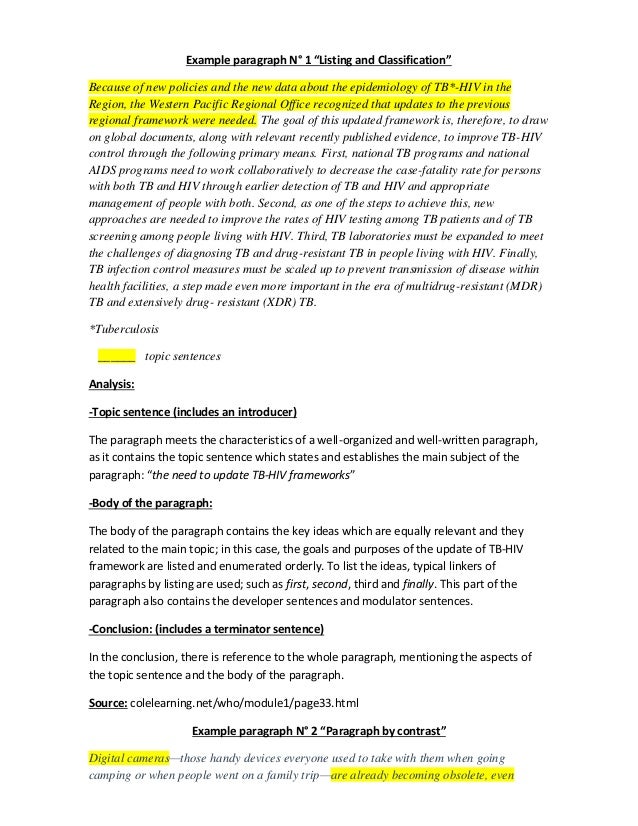 Example paragraph N° 1 "Listing and Classification"

Because of new policies and the new data about the epidemiology of TB*-HIV in the Region, the Western Pacific Regional Office recognized that updates to the previous regional framework were needed. The goal of this updated framework is, therefore, to draw on global documents, along with relevant recently published evidence, to improve TB-HIV control through the following primary means. First, national TB programs and national AIDS programs need to work collaboratively to decrease the case-fatality rate for persons with both TB and HIV through earlier detection of TB and HIV and appropriate management of people with both. Second, as one of the steps to achieve this, new approaches are needed to improve the rates of HIV testing among TB patients and of TB screening among people living with HIV. Third, TB laboratories must be expanded to meet the challenges of diagnosing TB and drug-resistant TB in people living with HIV. Finally, TB infection control measures must be scaled up to prevent transmission of disease within health facilities, a step made even more important in the era of multidrug-resistant (MDR) TB and extensively drug- resistant (XDR) TB.

*Tuberculosis

______ topic sentences

Analysis:

-Topic sentence (includes an introducer)

The paragraph meets the characteristics of a well-organized and well-written paragraph, as it contains the topic sentence which states and establishes the main subject of the paragraph: "the need to update TB-HIV frameworks"

-Body of the paragraph:

The body of the paragraph contains the key ideas which are equally relevant and they related to the main topic; in this case, the goals and purposes of the update of TB-HIV framework are listed and enumerated orderly. To list the ideas, typical linkers of paragraphs by listing are used; such as first, second, third and finally. This part of the paragraph also contains the developer sentences and modulator sentences.

-Conclusion: (includes a terminator sentence)

In the conclusion, there is reference to the whole paragraph, mentioning the aspects of the topic sentence and the body of the paragraph.

Source: colelearning.net/who/module1/page33.html

Example paragraph N° 2 "Paragraph by contrast"

Digital cameras—those handy devices everyone used to take with them when going camping or when people went on a family trip—are already becoming obsolete, even